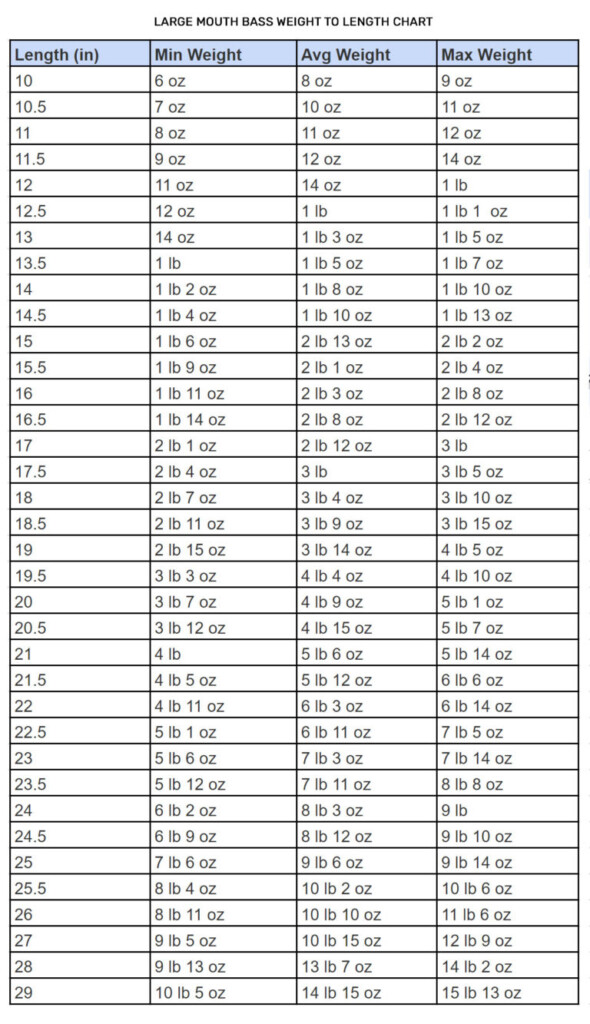 LARGE MOUTH BASS WEIGHT TO LENGTH CHART

| Length (in) | Min Weight | Avg Weight | Max Weight |
|---|---|---|---|
| 10 | 6 oz | 8 oz | 9 oz |
| 10.5 | 7 oz | 10 oz | 11 oz |
| 11 | 8 oz | 11 oz | 12 oz |
| 11.5 | 9 oz | 12 oz | 14 oz |
| 12 | 11 oz | 14 oz | 1 lb |
| 12.5 | 12 oz | 1 lb | 1 lb 1 oz |
| 13 | 14 oz | 1 lb 3 oz | 1 lb 5 oz |
| 13.5 | 1 lb | 1 lb 5 oz | 1 lb 7 oz |
| 14 | 1 lb 2 oz | 1 lb 8 oz | 1 lb 10 oz |
| 14.5 | 1 lb 4 oz | 1 lb 10 oz | 1 lb 13 oz |
| 15 | 1 lb 6 oz | 2 lb 13 oz | 2 lb 2 oz |
| 15.5 | 1 lb 9 oz | 2 lb 1 oz | 2 lb 4 oz |
| 16 | 1 lb 11 oz | 2 lb 3 oz | 2 lb 8 oz |
| 16.5 | 1 lb 14 oz | 2 lb 8 oz | 2 lb 12 oz |
| 17 | 2 lb 1 oz | 2 lb 12 oz | 3 lb |
| 17.5 | 2 lb 4 oz | 3 lb | 3 lb 5 oz |
| 18 | 2 lb 7 oz | 3 lb 4 oz | 3 lb 10 oz |
| 18.5 | 2 lb 11 oz | 3 lb 9 oz | 3 lb 15 oz |
| 19 | 2 lb 15 oz | 3 lb 14 oz | 4 lb 5 oz |
| 19.5 | 3 lb 3 oz | 4 lb 4 oz | 4 lb 10 oz |
| 20 | 3 lb 7 oz | 4 lb 9 oz | 5 lb 1 oz |
| 20.5 | 3 lb 12 oz | 4 lb 15 oz | 5 lb 7 oz |
| 21 | 4 lb | 5 lb 6 oz | 5 lb 14 oz |
| 21.5 | 4 lb 5 oz | 5 lb 12 oz | 6 lb 6 oz |
| 22 | 4 lb 11 oz | 6 lb 3 oz | 6 lb 14 oz |
| 22.5 | 5 lb 1 oz | 6 lb 11 oz | 7 lb 5 oz |
| 23 | 5 lb 6 oz | 7 lb 3 oz | 7 lb 14 oz |
| 23.5 | 5 lb 12 oz | 7 lb 11 oz | 8 lb 8 oz |
| 24 | 6 lb 2 oz | 8 lb 3 oz | 9 lb |
| 24.5 | 6 lb 9 oz | 8 lb 12 oz | 9 lb 10 oz |
| 25 | 7 lb 6 oz | 9 lb 6 oz | 9 lb 14 oz |
| 25.5 | 8 lb 4 oz | 10 lb 2 oz | 10 lb 6 oz |
| 26 | 8 lb 11 oz | 10 lb 10 oz | 11 lb 6 oz |
| 27 | 9 lb 5 oz | 10 lb 15 oz | 12 lb 9 oz |
| 28 | 9 lb 13 oz | 13 lb 7 oz | 14 lb 2 oz |
| 29 | 10 lb 5 oz | 14 lb 15 oz | 15 lb 13 oz |